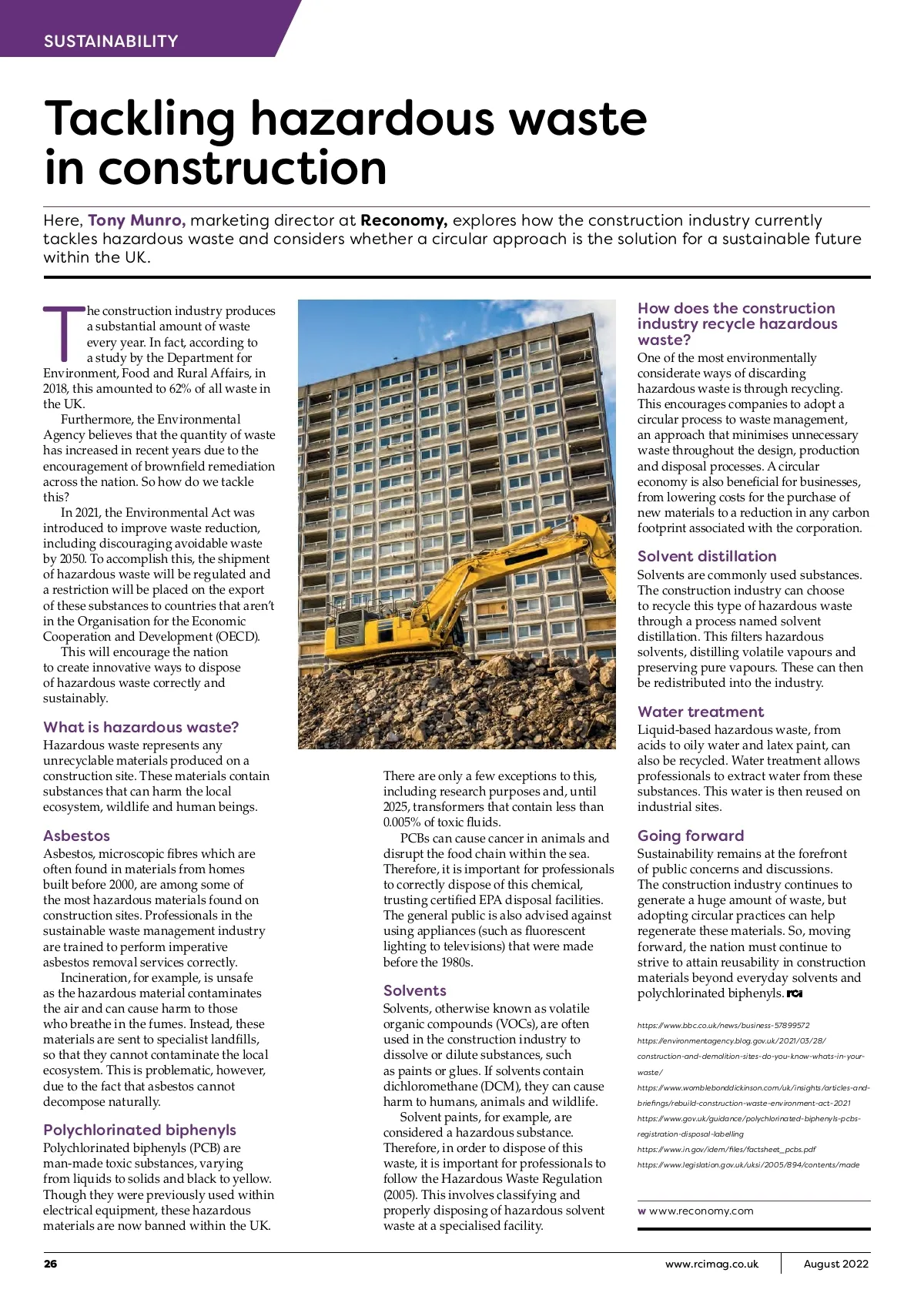 SUSTAINABILITY

Tackling hazardous waste in construction

Here, Tony Munro, marketing director at Reconomy, explores how the construction industry currently tackles hazardous waste and considers whether a circular approach is the solution for a sustainable future within the UK.

The construction industry produces a substantial amount of waste every year. In fact, according to a study by the Department for Environment, Food and Rural Affairs, in 2018, this amounted to 62% of all waste in the UK.

Furthermore, the Environmental Agency believes that the quantity of waste has increased in recent years due to the encouragement of brownfield remediation across the nation. So how do we tackle this?

In 2021, the Environmental Act was introduced to improve waste reduction, including discouraging avoidable waste by 2050. To accomplish this, the shipment of hazardous waste will be regulated and a restriction will be placed on the export of these substances to countries that aren't in the Organisation for the Economic Cooperation and Development (OECD).

This will encourage the nation to create innovative ways to dispose of hazardous waste correctly and sustainably.

What is hazardous waste?
Hazardous waste represents any unrecyclable materials produced on a construction site. These materials contain substances that can harm the local ecosystem, wildlife and human beings.

Asbestos
Asbestos, microscopic fibres which are often found in materials from homes built before 2000, are among some of the most hazardous materials found on construction sites. Professionals in the sustainable waste management industry are trained to perform imperative asbestos removal services correctly.

Incineration, for example, is unsafe as the hazardous material contaminates the air and can cause harm to those who breathe in the fumes. Instead, these materials are sent to specialist landfills, so that they cannot contaminate the local ecosystem. This is problematic, however, due to the fact that asbestos cannot decompose naturally.

Polychlorinated biphenyls
Polychlorinated biphenyls (PCB) are man-made toxic substances, varying from liquids to solids and black to yellow. Though they were previously used within electrical equipment, these hazardous materials are now banned within the UK.

There are only a few exceptions to this, including research purposes and, until 2025, transformers that contain less than 0.005% of toxic fluids.

PCBs can cause cancer in animals and disrupt the food chain within the sea. Therefore, it is important for professionals to correctly dispose of this chemical, trusting certified EPA disposal facilities. The general public is also advised against using appliances (such as fluorescent lighting to televisions) that were made before the 1980s.

Solvents
Solvents, otherwise known as volatile organic compounds (VOCs), are often used in the construction industry to dissolve or dilute substances, such as paints or glues. If solvents contain dichloromethane (DCM), they can cause harm to humans, animals and wildlife.

Solvent paints, for example, are considered a hazardous substance. Therefore, in order to dispose of this waste, it is important for professionals to follow the Hazardous Waste Regulation (2005). This involves classifying and properly disposing of hazardous solvent waste at a specialised facility.

How does the construction industry recycle hazardous waste?
One of the most environmentally considerate ways of discarding hazardous waste is through recycling. This encourages companies to adopt a circular process to waste management, an approach that minimises unnecessary waste throughout the design, production and disposal processes. A circular economy is also beneficial for businesses, from lowering costs for the purchase of new materials to a reduction in any carbon footprint associated with the corporation.

Solvent distillation
Solvents are commonly used substances. The construction industry can choose to recycle this type of hazardous waste through a process named solvent distillation. This filters hazardous solvents, distilling volatile vapours and preserving pure vapours. These can then be redistributed into the industry.

Water treatment
Liquid-based hazardous waste, from acids to oily water and latex paint, can also be recycled. Water treatment allows professionals to extract water from these substances. This water is then reused on industrial sites.

Going forward
Sustainability remains at the forefront of public concerns and discussions. The construction industry continues to generate a huge amount of waste, but adopting circular practices can help regenerate these materials. So, moving forward, the nation must continue to strive to attain reusability in construction materials beyond everyday solvents and polychlorinated biphenyls. RCI

https://www.bbc.co.uk/news/business-57899572
https://environmentagency.blog.gov.uk/2021/03/28/construction-and-demolition-sites-do-you-know-whats-in-your-waste/
https://www.womblebonddickinson.com/uk/insights/articles-and-briefings/rebuild-construction-waste-environment-act-2021
https://www.gov.uk/guidance/polychlorinated-biphenyls-pcbs-registration-disposal-labelling
https://www.in.gov/idem/files/factsheet_pcbs.pdf
https://www.legislation.gov.uk/uksi/2005/894/contents/made

w www.reconomy.com

26 www.rcimag.co.uk August 2022